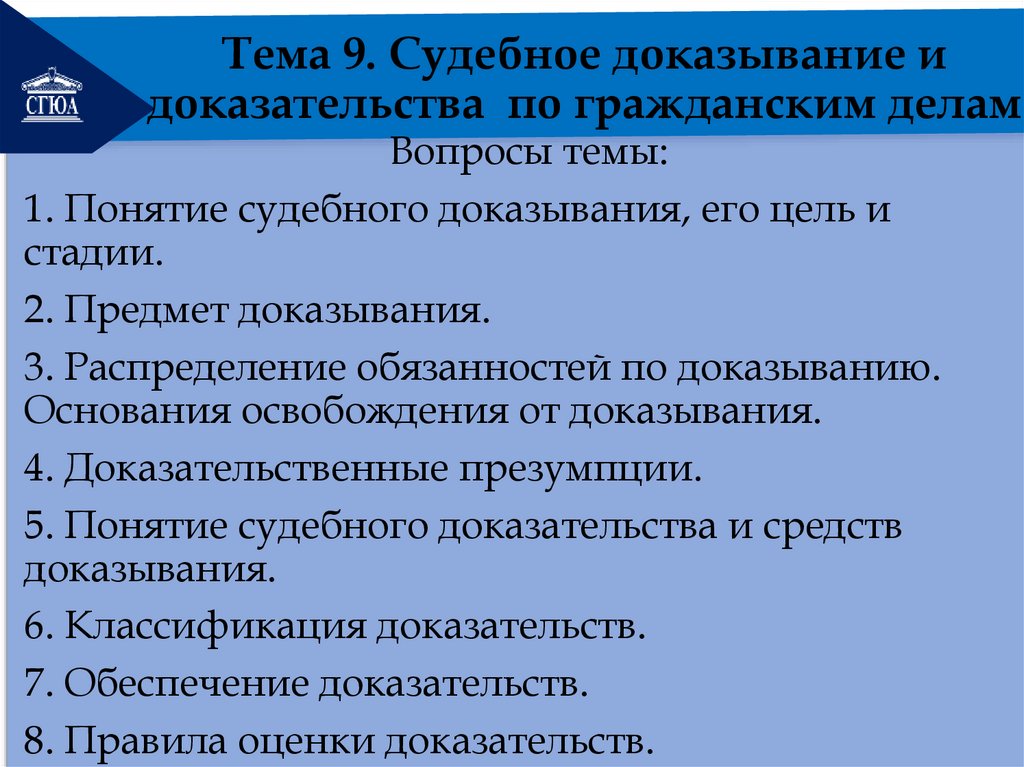 СГЮА

Тема 9. Судебное доказывание и доказательства по гражданским делам

Вопросы темы:

1. Понятие судебного доказывания, его цель и стадии.

2. Предмет доказывания.

3. Распределение обязанностей по доказыванию. Основания освобождения от доказывания.

4. Доказательственные презумпции.

5. Понятие судебного доказательства и средств доказывания.

6. Классификация доказательств.

7. Обеспечение доказательств.

8. Правила оценки доказательств.